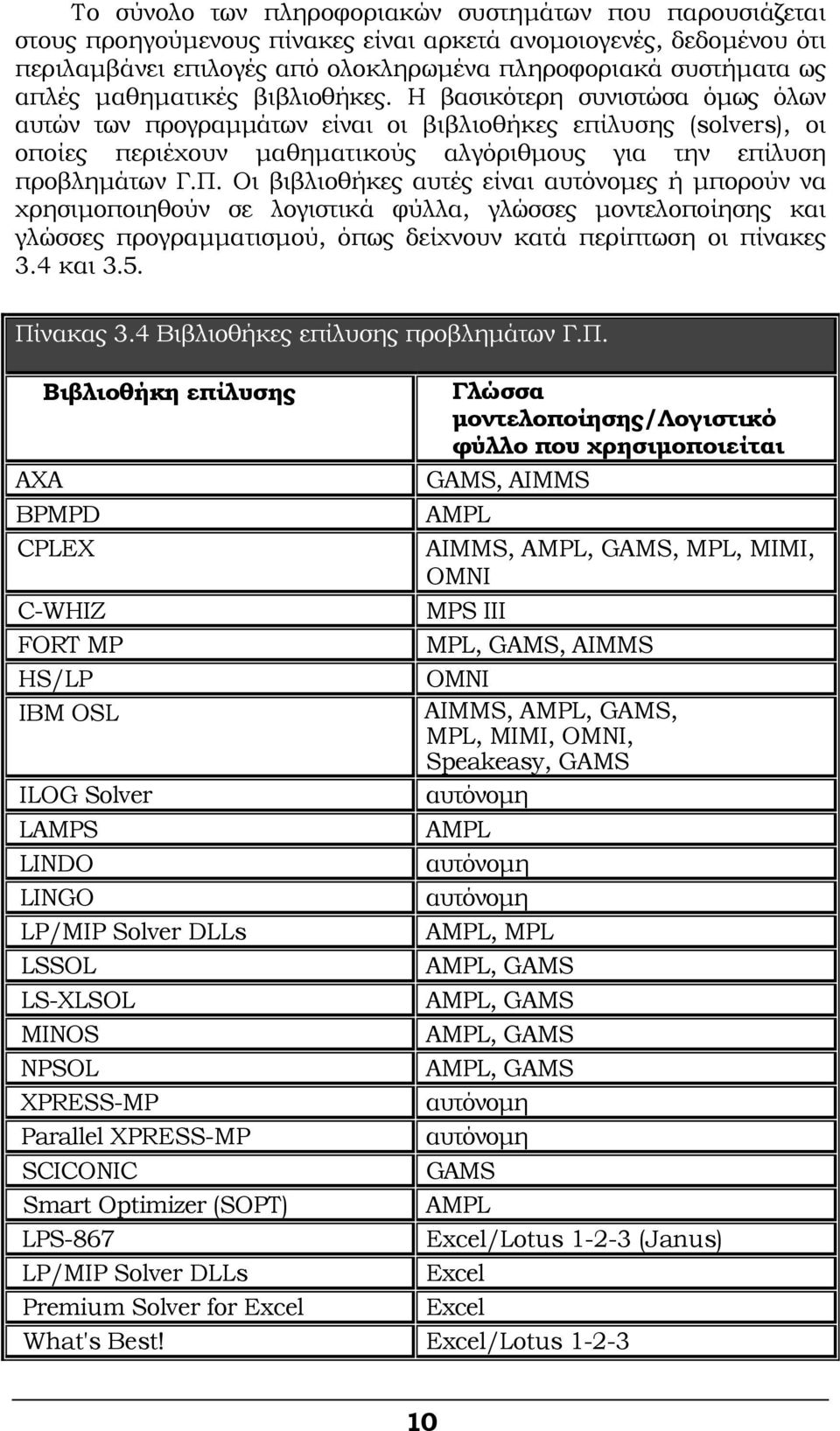 Το σύνολο των πληροφοριακών συστημάτων που παρουσιάζεται στους προηγούμενους πίνακες είναι αρκετά ανομοιογενές, δεδομένου ότι περιλαμβάνει επιλογές από ολοκληρωμένα πληροφοριακά συστήματα ως απλές μαθηματικές βιβλιοθήκες. Η βασικότερη συνιστώσα όμως όλων αυτών των προγραμμάτων είναι οι βιβλιοθήκες επίλυσης (solvers), οι οποίες περιέχουν μαθηματικούς αλγόριθμους για την επίλυση προβλημάτων Γ.Π. Οι βιβλιοθήκες αυτές είναι αυτόνομες ή μπορούν να χρησιμοποιηθούν σε λογιστικά φύλλα, γλώσσες μοντελοποίησης και γλώσσες προγραμματισμού, όπως δείχνουν κατά περίπτωση οι πίνακες 3.4 και 3.5.

Πίνακας 3.4 Βιβλιοθήκες επίλυσης προβλημάτων Γ.Π.

| Βιβλιοθήκη επίλυσης | Γλώσσα μοντελοποίησης/Λογιστικό φύλλο που χρησιμοποιείται |
|---|---|
| AXA | GAMS, AIMMS |
| BPMPD | AMPL |
| CPLEX | AIMMS, AMPL, GAMS, MPL, MIMI, OMNI |
| C-WHIZ | MPS III |
| FORT MP | MPL, GAMS, AIMMS |
| HS/LP | OMNI |
| IBM OSL | AIMMS, AMPL, GAMS, MPL, MIMI, OMNI, Speakeasy, GAMS |
| ILOG Solver | αυτόνομη |
| LAMPS | AMPL |
| LINDO | αυτόνομη |
| LINGO | αυτόνομη |
| LP/MIP Solver DLLs | AMPL, MPL |
| LSSOL | AMPL, GAMS |
| LS-XLSOL | AMPL, GAMS |
| MINOS | AMPL, GAMS |
| NPSOL | AMPL, GAMS |
| XPRESS-MP | αυτόνομη |
| Parallel XPRESS-MP | αυτόνομη |
| SCICONIC | GAMS |
| Smart Optimizer (SOPT) | AMPL |
| LPS-867 | Excel/Lotus 1-2-3 (Janus) |
| LP/MIP Solver DLLs | Excel |
| Premium Solver for Excel | Excel |
| What's Best! | Excel/Lotus 1-2-3 |

10